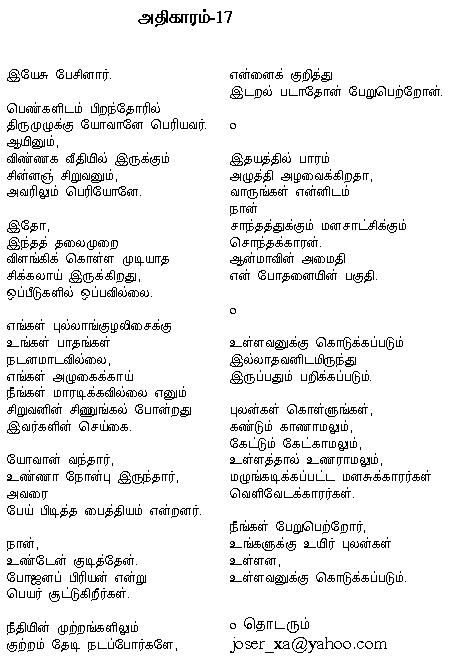 அதிகாரம்-17

இயேசு பேசினார்.

பெண்களிடம் பிறந்தோரில்
திருமுழுக்கு யோவானே பெரியவர்.
ஆயினும்,
விண்ணக வீதியில் இருக்கும்
சின்னஞ் சிறுவனும்,
அவரிலும் பெரியோனே.

இதோ,
இந்தத் தலைமுறை
விளங்கிக் கொள்ள முடியாத
சிக்கலாய் இருக்கிறது,
ஒப்பீடுகளில் ஒப்பவில்லை.

எங்கள் புல்லாங்குழலிசைக்கு
உங்கள் பாதங்கள்
நடனமாடவில்லை,
எங்கள் அழுகைக்காய்
நீங்கள் மாரடிக்கவில்லை எனும்
சிறுவனின் சிணுங்கல் போன்றது
இவர்களின் செய்கை.

யோவான் வந்தார்,
உண்ணா நோன்பு இருந்தார்,
அவரை
பேய் பிடித்த பைத்தியம் என்றனர்.

நான்,
உண்டேன் குடித்தேன்.
போஜனப் பிரியன் என்று
பெயர் சூட்டுகிறீர்கள்.

நீதியின் முற்றங்களிலும்
குற்றம் தேடி நடப்போர்களே,

என்னைக் குறித்து
இடறல் படாதோன் பேறுபெற்றோன்.

o

இதயத்தில் பாரம்
அழுத்தி அழவைக்கிறதா,
வாருங்கள் என்னிடம்
நான்
சாந்தத்துக்கும் மனசாட்சிக்கும்
சொந்தக்காரன்.
ஆன்மாவின் அமைதி
என் போதனையின் பகுதி.

o

உள்ளவனுக்கு கொடுக்கப்படும்
இல்லாதவனிடமிருந்து
இருப்பதும் பறிக்கப்படும்.

புலன்கள் கொள்ளுங்கள்,
கண்டும் காணாமலும்,
கேட்டும் கேட்காமலும்,
உள்ளத்தால் உணராமலும்,
மழுங்கடிக்கப்பட்ட மனசுக்காரர்கள்
வெளிவேடக்காரர்கள்.

நீங்கள் பேறுபெற்றோர்,
உங்களுக்கு உயிர் புலன்கள்
உள்ளன,
உள்ளவனுக்கு கொடுக்கப்படும்.

o தொடரும்
joser_xa@yahoo.com